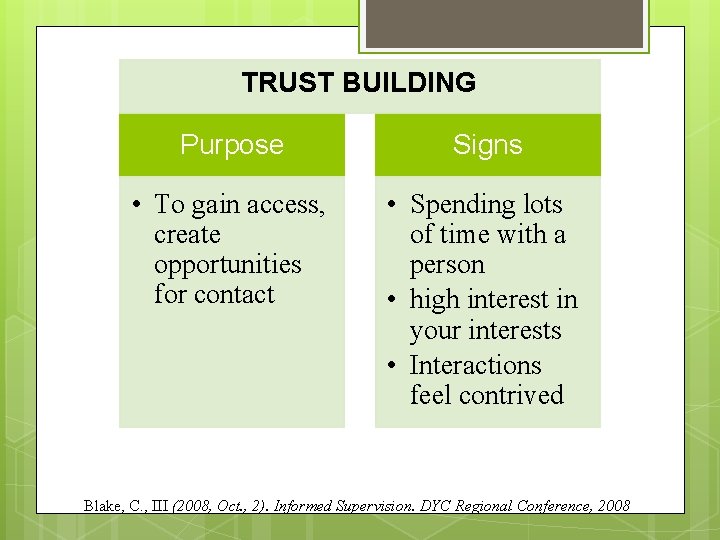 TRUST BUILDING

Purpose

• To gain access, create opportunities for contact

Signs

• Spending lots of time with a person
• high interest in your interests
• Interactions feel contrived

Blake, C., III (2008, Oct., 2). Informed Supervision. DYC Regional Conference, 2008